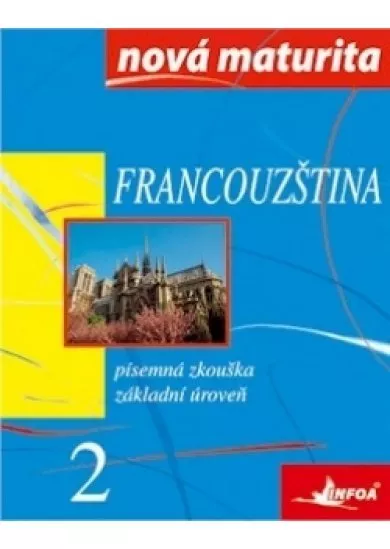 nová maturita

FRANCOUZŠTINA

písemná zkouška
základní úroveň

2

INFOA